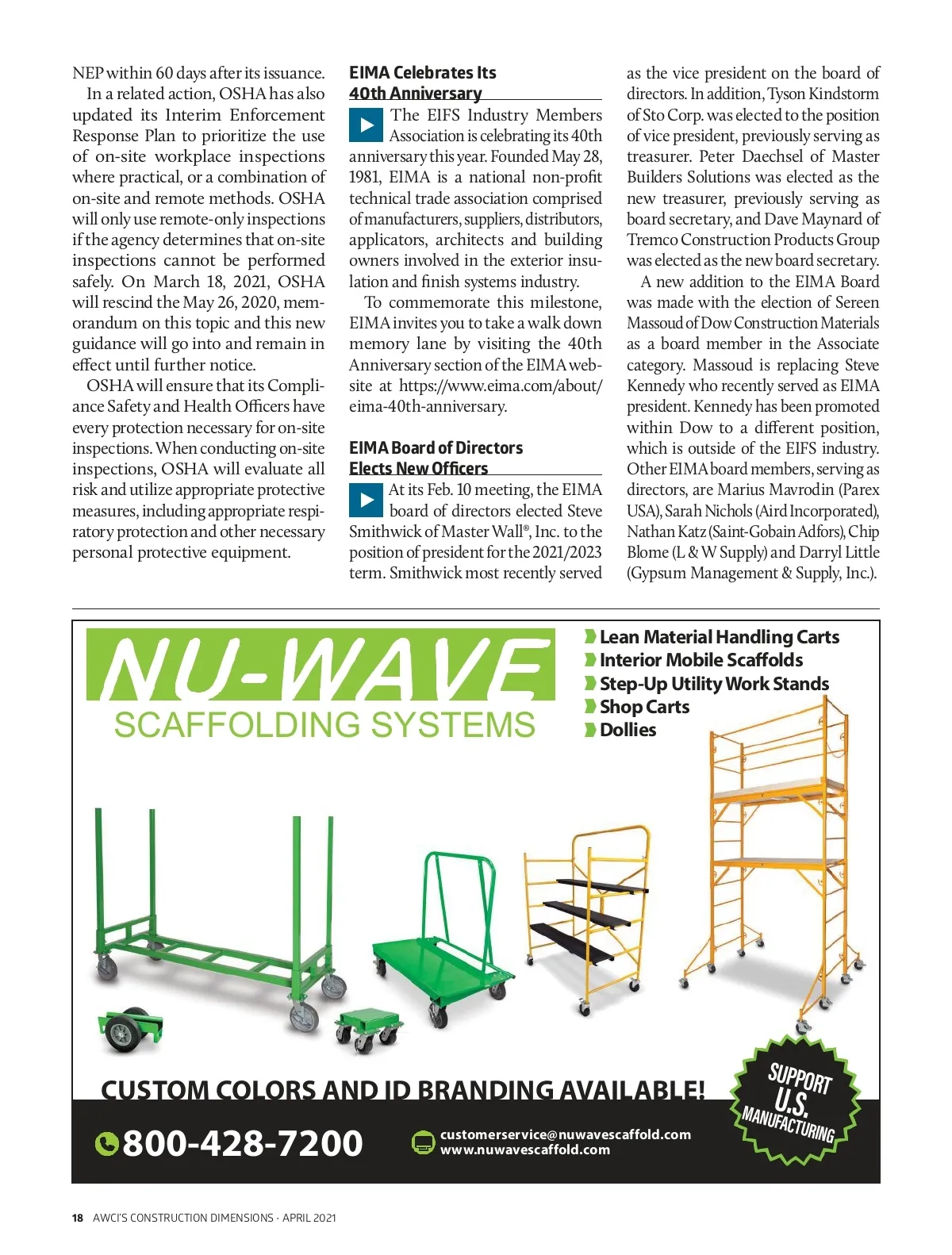 NEP within 60 days after its issuance.

In a related action, OSHA has also updated its Interim Enforcement Response Plan to prioritize the use of on-site workplace inspections where practical, or a combination of on-site and remote methods. OSHA will only use remote-only inspections if the agency determines that on-site inspections cannot be performed safely. On March 18, 2021, OSHA will rescind the May 26, 2020, memorandum on this topic and this new guidance will go into and remain in effect until further notice.

OSHA will ensure that its Compliance Safety and Health Officers have every protection necessary for on-site inspections. When conducting on-site inspections, OSHA will evaluate all risk and utilize appropriate protective measures, including appropriate respiratory protection and other necessary personal protective equipment.

EIMA Celebrates Its 40th Anniversary

The EIFS Industry Members Association is celebrating its 40th anniversary this year. Founded May 28, 1981, EIMA is a national non-profit technical trade association comprised of manufacturers, suppliers, distributors, applicators, architects and building owners involved in the exterior insulation and finish systems industry.

To commemorate this milestone, EIMA invites you to take a walk down memory lane by visiting the 40th Anniversary section of the EIMA website at https://www.eima.com/about/eima-40th-anniversary.

EIMA Board of Directors Elects New Officers

At its Feb. 10 meeting, the EIMA board of directors elected Steve Smithwick of Master Wall®, Inc. to the position of president for the 2021/2023 term. Smithwick most recently served as the vice president on the board of directors. In addition, Tyson Kindstorm of Sto Corp. was elected to the position of vice president, previously serving as treasurer. Peter Daechsel of Master Builders Solutions was elected as the new treasurer, previously serving as board secretary, and Dave Maynard of Tremco Construction Products Group was elected as the new board secretary.

A new addition to the EIMA Board was made with the election of Sereen Massoud of Dow Construction Materials as a board member in the Associate category. Massoud is replacing Steve Kennedy who recently served as EIMA president. Kennedy has been promoted within Dow to a different position, which is outside of the EIFS industry. Other EIMA board members, serving as directors, are Marius Mavrodin (Parex USA), Sarah Nichols (Aird Incorporated), Nathan Katz (Saint-Gobain Adfors), Chip Blome (L & W Supply) and Darryl Little (Gypsum Management & Supply, Inc.).

NU-WAVE
SCAFFOLDING SYSTEMS

Lean Material Handling Carts
Interior Mobile Scaffolds
Step-Up Utility Work Stands
Shop Carts
Dollies

CUSTOM COLORS AND ID BRANDING AVAILABLE!

SUPPORT U.S. MANUFACTURING

800-428-7200

customerservice@nuwavescaffold.com
www.nuwavescaffold.com

18 AWCI'S CONSTRUCTION DIMENSIONS · APRIL 2021